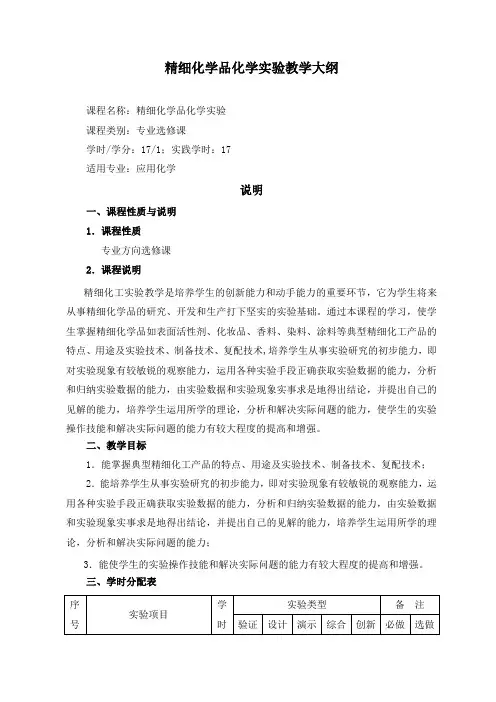 精细化学品化学实验教学大纲

课程名称：精细化学品化学实验
课程类别：专业选修课
学时/学分：17/1；实践学时：17
适用专业：应用化学

说明

一、课程性质与说明

1．课程性质

专业方向选修课

2．课程说明

精细化工实验教学是培养学生的创新能力和动手能力的重要环节，它为学生将来从事精细化学品的研究、开发和生产打下坚实的实验基础。通过本课程的学习，使学生掌握精细化学品如表面活性剂、化妆品、香料、染料、涂料等典型精细化工产品的特点、用途及实验技术、制备技术、复配技术,培养学生从事实验研究的初步能力，即对实验现象有较敏锐的观察能力，运用各种实验手段正确获取实验数据的能力，分析和归纳实验数据的能力，由实验数据和实验现象实事求是地得出结论，并提出自己的见解的能力，培养学生运用所学的理论，分析和解决实际问题的能力，使学生的实验操作技能和解决实际问题的能力有较大程度的提高和增强。

二、教学目标

1．能掌握典型精细化工产品的特点、用途及实验技术、制备技术、复配技术；

2．能培养学生从事实验研究的初步能力，即对实验现象有较敏锐的观察能力，运用各种实验手段正确获取实验数据的能力，分析和归纳实验数据的能力，由实验数据和实验现象实事求是地得出结论，并提出自己的见解的能力，培养学生运用所学的理论，分析和解决实际问题的能力；

3．能使学生的实验操作技能和解决实际问题的能力有较大程度的提高和增强。

三、学时分配表

| 序号 | 实验项目 | 学时 | 实验类型 | | | | | 备 注 | |
|---|---|---|---|---|---|---|---|---|---|
| | | | 验证 | 设计 | 演示 | 综合 | 创新 | 必做 | 选做 |